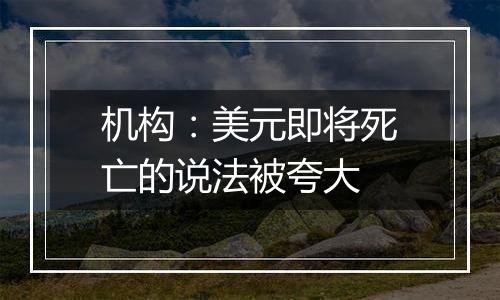 机构：美元即将死亡的说法被夸大